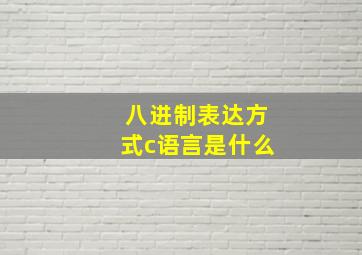 八进制表达方式c语言是什么